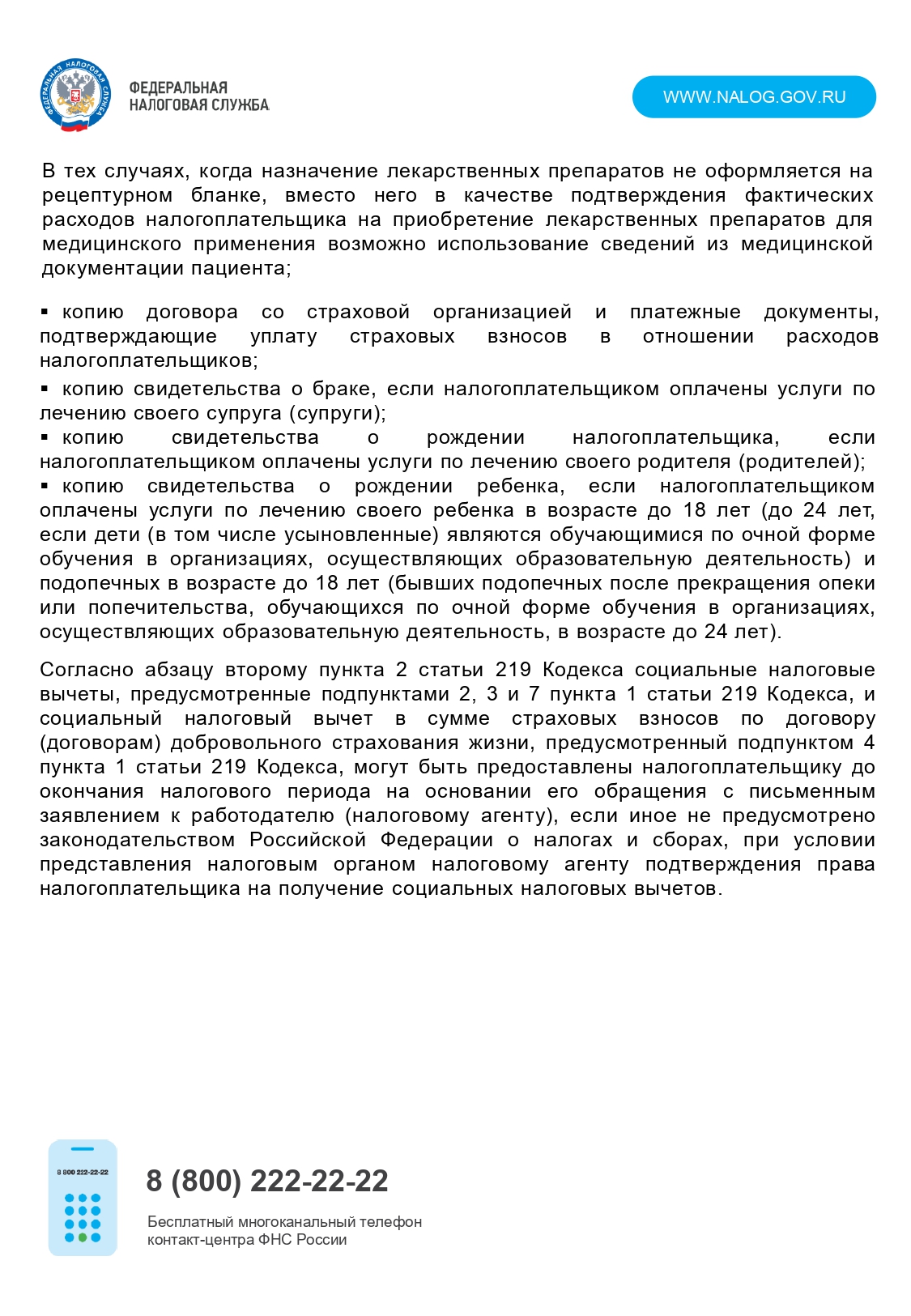 ФЕДЕРАЛЬНАЯ НАЛОГОВАЯ СЛУЖБА

ФЕДЕРАЛЬНАЯ НАЛОГОВАЯ СЛУЖБА

WWW.NALOG.GOV.RU

В тех случаях, когда назначение лекарственных препаратов не оформляется на рецептурном бланке, вместо него в качестве подтверждения фактических расходов налогоплательщика на приобретение лекарственных препаратов для медицинского применения возможно использование сведений из медицинской документации пациента;

▪ копию договора со страховой организацией и платежные документы, подтверждающие уплату страховых взносов в отношении расходов налогоплательщиков;

▪ копию свидетельства о браке, если налогоплательщиком оплачены услуги по лечению своего супруга (супруги);

▪ копию свидетельства о рождении налогоплательщика, если налогоплательщиком оплачены услуги по лечению своего родителя (родителей);

▪ копию свидетельства о рождении ребенка, если налогоплательщиком оплачены услуги по лечению своего ребенка в возрасте до 18 лет (до 24 лет, если дети (в том числе усыновленные) являются обучающимися по очной форме обучения в организациях, осуществляющих образовательную деятельность) и подопечных в возрасте до 18 лет (бывших подопечных после прекращения опеки или попечительства, обучающихся по очной форме обучения в организациях, осуществляющих образовательную деятельность, в возрасте до 24 лет).

Согласно абзацу второму пункта 2 статьи 219 Кодекса социальные налоговые вычеты, предусмотренные подпунктами 2, 3 и 7 пункта 1 статьи 219 Кодекса, и социальный налоговый вычет в сумме страховых взносов по договору (договорам) добровольного страхования жизни, предусмотренный подпунктом 4 пункта 1 статьи 219 Кодекса, могут быть предоставлены налогоплательщику до окончания налогового периода на основании его обращения с письменным заявлением к работодателю (налоговому агенту), если иное не предусмотрено законодательством Российской Федерации о налогах и сборах, при условии представления налоговым органом налоговому агенту подтверждения права налогоплательщика на получение социальных налоговых вычетов.

8 800 222-22-22

8 (800) 222-22-22

Бесплатный многоканальный телефон контакт-центра ФНС России